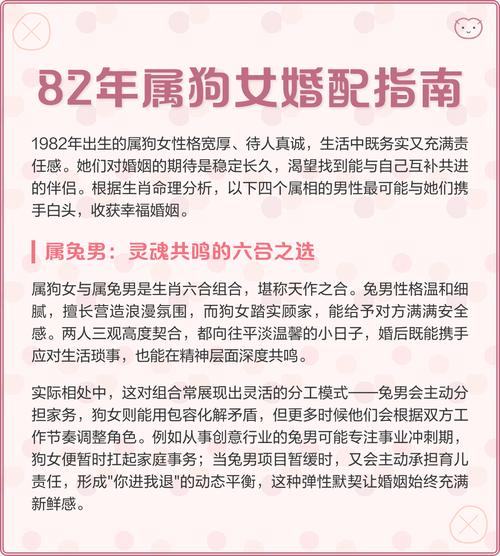 82年属狗女婚配指南

1982年出生的属狗女性格宽厚、待人真诚，生活中既务实又充满责任感。她们对婚姻的期待是稳定长久，渴望找到能与自己互补共进的伴侣。根据生肖命理分析，以下四个属相的男性最可能与她们携手白头，收获幸福婚姻。

属兔男：灵魂共鸣的六合之选

属狗女与属兔男是生肖六合组合，堪称天作之合。兔男性格温和细腻，擅长营造浪漫氛围，而狗女踏实顾家，能给予对方满满安全感。两人三观高度契合，都向往平淡温馨的小日子，婚后既能携手应对生活琐事，也能在精神层面深度共鸣。

实际相处中，这对组合常展现出灵活的分工模式——兔男会主动分担家务，狗女则能用包容化解矛盾，但更多时候他们会根据双方工作节奏调整角色。例如从事创意行业的兔男可能专注事业冲刺期，狗女便暂时扛起家庭事务；当兔男项目暂缓时，又会主动承担育儿责任，形成"你进我退"的动态平衡，这种弹性默契让婚姻始终充满新鲜感。